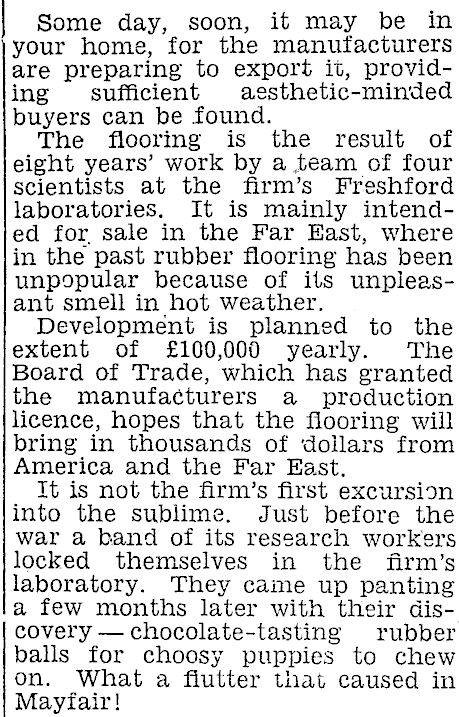 Some day, soon, it may be in your home, for the manufacturers are preparing to export it, providing sufficient aesthetic-minded buyers can be found.

The flooring is the result of eight years' work by a team of four scientists at the firm's Freshford laboratories. It is mainly intended for sale in the Far East, where in the past rubber flooring has been unpopular because of its unpleasant smell in hot weather.

Development is planned to the extent of £100,000 yearly. The Board of Trade, which has granted the manufacturers a production licence, hopes that the flooring will bring in thousands of dollars from America and the Far East.

It is not the firm's first excursion into the sublime. Just before the war a band of its research workers locked themselves in the firm's laboratory. They came up panting a few months later with their discovery — chocolate-tasting rubber balls for choosy puppies to chew on. What a flutter that caused in Mayfair!